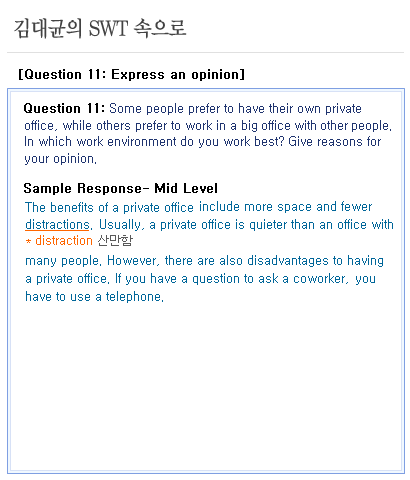 김대균의 SWT 속으로

[Question 11: Express an opinion]

Question 11: Some people prefer to have their own private office, while others prefer to work in a big office with other people. In which work environment do you work best? Give reasons for your opinion.

Sample Response- Mid Level
The benefits of a private office include more space and fewer distractions. Usually, a private office is quieter than an office with
* distraction 산만함
many people. However, there are also disadvantages to having a private office. If you have a question to ask a coworker, you have to use a telephone.